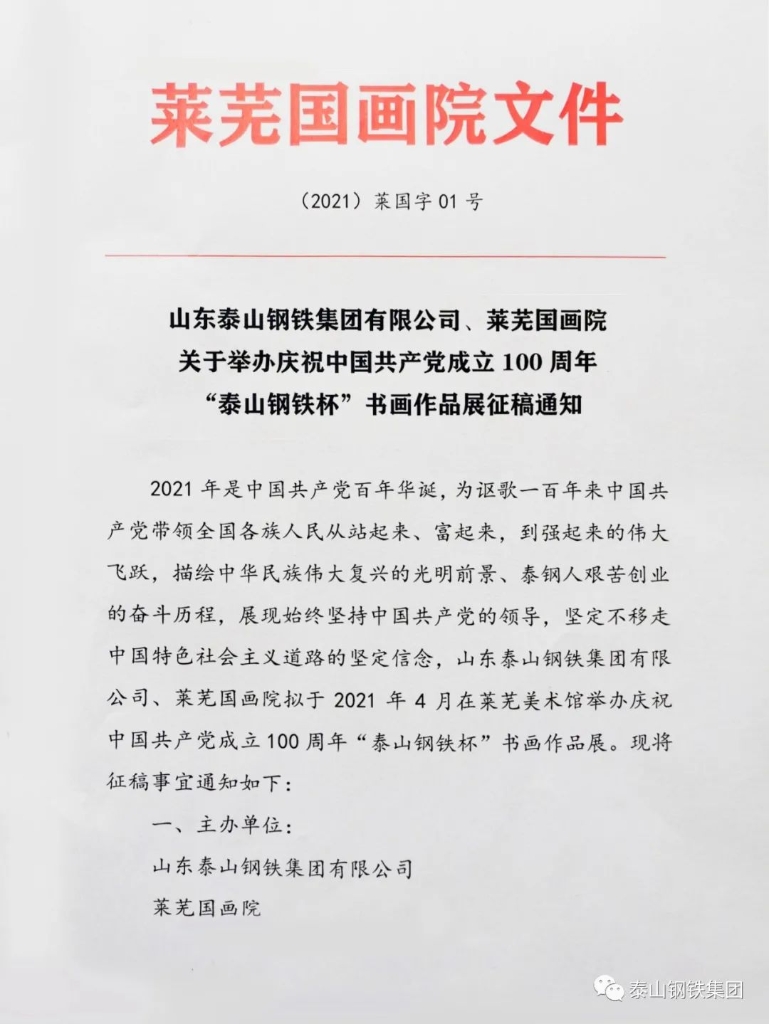 莱芜国画院文件

（2021）莱国字 01 号

山东泰山钢铁集团有限公司、莱芜国画院
关于举办庆祝中国共产党成立 100 周年
“泰山钢铁杯”书画作品展征稿通知

2021 年是中国共产党百年华诞，为讴歌一百年来中国共产党带领全国各族人民从站起来、富起来，到强起来的伟大飞跃，描绘中华民族伟大复兴的光明前景、泰钢人艰苦创业的奋斗历程，展现始终坚持中国共产党的领导，坚定不移走中国特色社会主义道路的坚定信念，山东泰山钢铁集团有限公司、莱芜国画院拟于 2021 年 4 月在莱芜美术馆举办庆祝中国共产党成立 100 周年“泰山钢铁杯”书画作品展。现将征稿事宜通知如下：

一、主办单位：

山东泰山钢铁集团有限公司

莱芜国画院

泰山钢铁集团